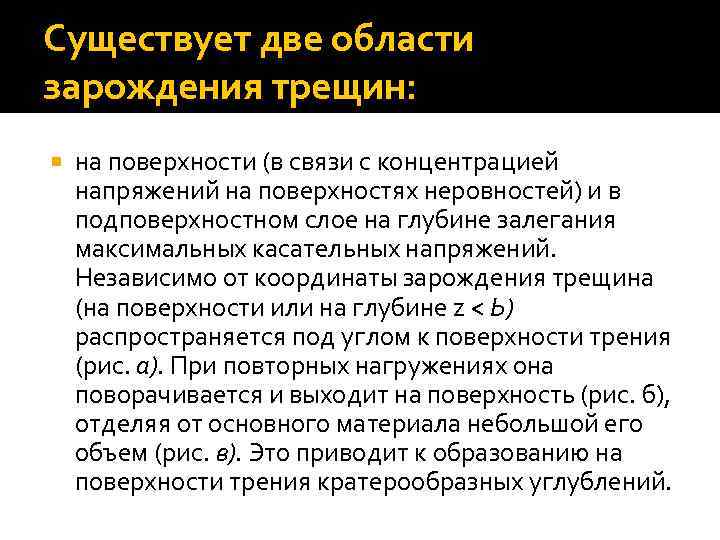 Существует две области зарождения трещин:

на поверхности (в связи с концентрацией напряжений на поверхностях неровностей) и в подповерхностном слое на глубине залегания максимальных касательных напряжений. Независимо от координаты зарождения трещина (на поверхности или на глубине z < Ь) распространяется под углом к поверхности трения (рис. а). При повторных нагружениях она поворачивается и выходит на поверхность (рис. б), отделяя от основного материала небольшой его объем (рис. в). Это приводит к образованию на поверхности трения кратерообразных углублений.